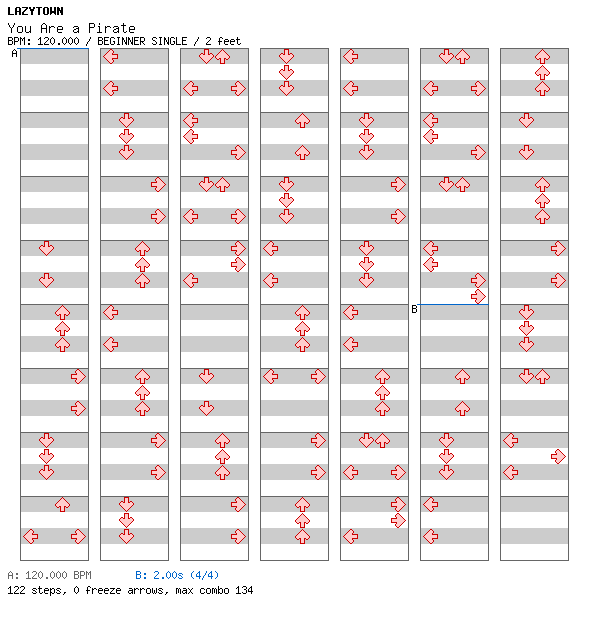 LAZYTOWN
You Are a Pirate
BPM: 120.000 / BEGINNER SINGLE / 2 feet

A

B

A: 120.000 BPM B: 2.00s (4/4)
122 steps, 0 freeze arrows, max combo 134